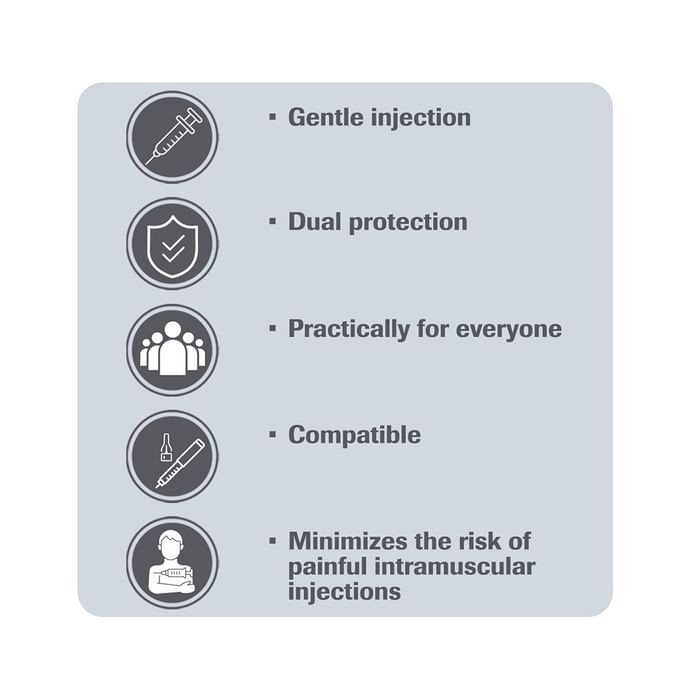 ▪ Gentle injection

▪ Dual protection

▪ Practically for everyone

▪ Compatible

▪ Minimizes the risk of painful intramuscular injections